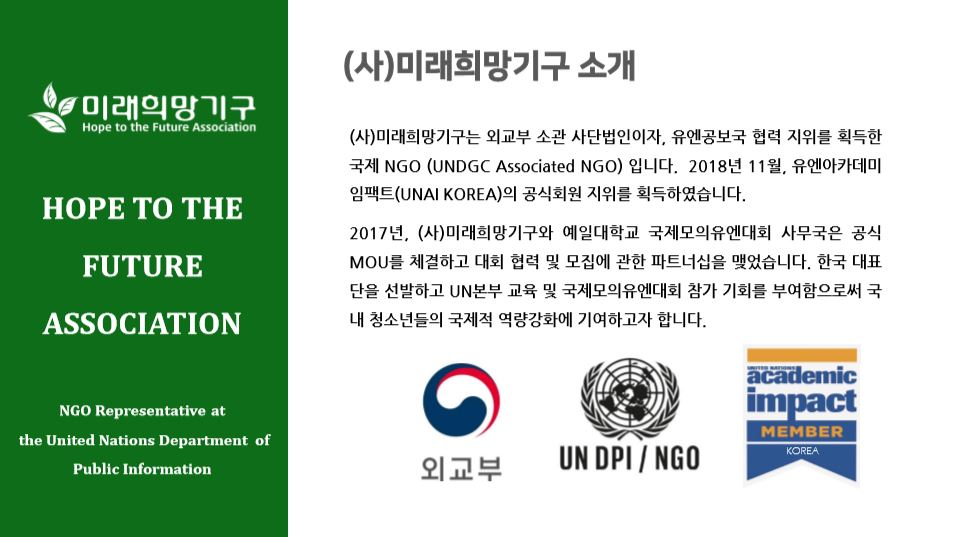 미래희망기구
Hope to the Future Association

HOPE TO THE FUTURE ASSOCIATION

NGO Representative at the United Nations Department of Public Information

(사)미래희망기구 소개

(사)미래희망기구는 외교부 소관 사단법인이자, 유엔공보국 협력 지위를 획득한 국제 NGO (UNDGC Associated NGO) 입니다. 2018년 11월, 유엔아카데미 임팩트(UNAI KOREA)의 공식회원 지위를 획득하였습니다.

2017년, (사)미래희망기구와 예일대학교 국제모의유엔대회 사무국은 공식 MOU를 체결하고 대회 협력 및 모집에 관한 파트너십을 맺었습니다. 한국 대표단을 선발하고 UN본부 교육 및 국제모의유엔대회 참가 기회를 부여함으로써 국내 청소년들의 국제적 역량강화에 기여하고자 합니다.

외교부

UN DPI / NGO

UNITED NATIONS
academic impact
MEMBER
KOREA